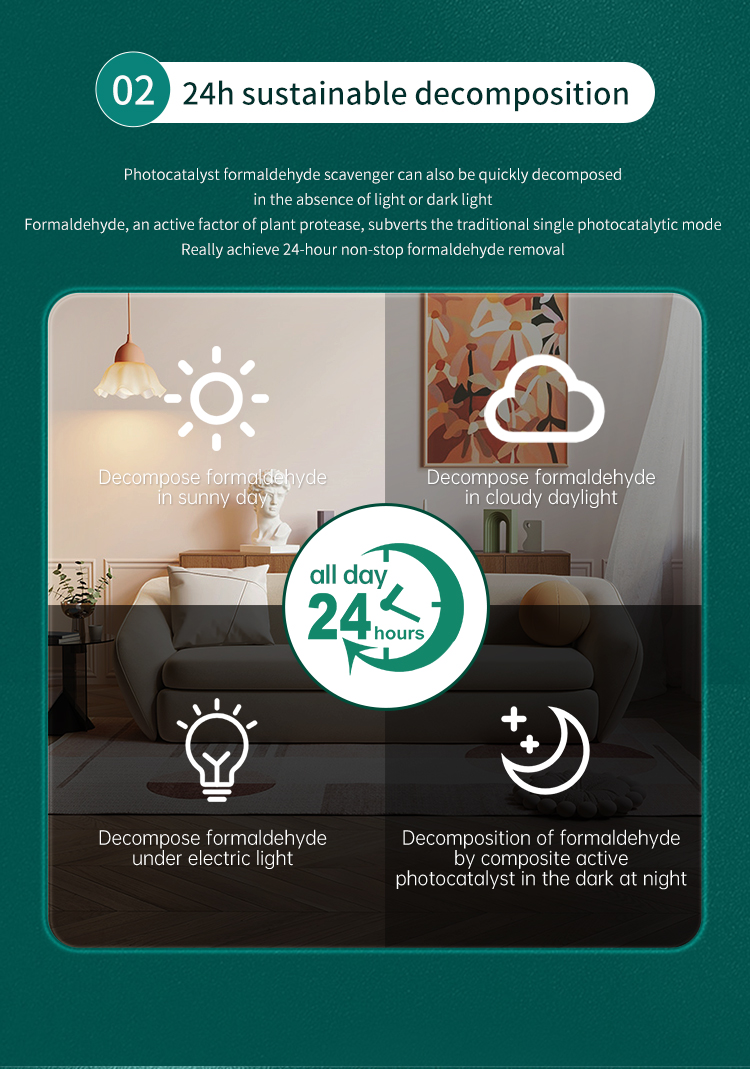 02 24h sustainable decomposition

Photocatalyst formaldehyde scavenger can also be quickly decomposed in the absence of light or dark light
Formaldehyde, an active factor of plant protease, subverts the traditional single photocatalytic mode
Really achieve 24-hour non-stop formaldehyde removal

Decompose formaldehyde in sunny day

Decompose formaldehyde in cloudy daylight

all day 24 hours

Decompose formaldehyde under electric light

Decomposition of formaldehyde by composite active photocatalyst in the dark at night